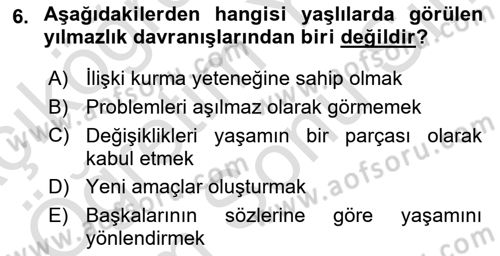 6. Aşağıdakilerden hangisi yaşlılarda görülen yılmazlık davranışlarından biri değildir?

A) İlişki kurma yeteneğine sahip olmak
B) Problemleri aşılmaz olarak görmemek
C) Değişiklikleri yaşamın bir parçası olarak kabul etmek
D) Yeni amaçlar oluşturmak
E) Başkalarının sözlerine göre yaşamını yönlendirmek

www.aofsoru.com